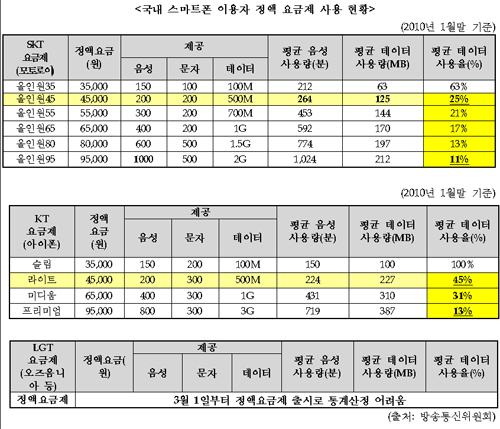 <국내 스마트폰 이용자 정액 요금제 사용 현황>

(2010년 1월말 기준)

| SKT 요금제 (모토로이) | 정액요금 (원) | 제공 음성 | 제공 문자 | 제공 데이터 | 평균 음성 사용량(분) | 평균 데이터 사용량(MB) | 평균 데이터 사용율(%) |
|---|---|---|---|---|---|---|---|
| 올인원35 | 35,000 | 150 | 100 | 100M | 212 | 63 | 63% |
| 올인원45 | 45,000 | 200 | 200 | 500M | 264 | 125 | 25% |
| 올인원55 | 55,000 | 300 | 200 | 700M | 453 | 144 | 21% |
| 올인원65 | 65,000 | 400 | 200 | 1G | 592 | 170 | 17% |
| 올인원80 | 80,000 | 600 | 500 | 1.5G | 774 | 197 | 13% |
| 올인원95 | 95,000 | 1000 | 500 | 2G | 1,024 | 212 | 11% |

(2010년 1월말 기준)

| KT 요금제 (아이폰) | 정액 요금 (원) | 제공 음성 | 제공 문자 | 제공 데이터 | 평균 음성 사용량(분) | 평균 데이터 사용량(MB) | 평균 데이터 사용율(%) |
|---|---|---|---|---|---|---|---|
| 슬림 | 35,000 | 150 | 200 | 100M | 150 | 100 | 100% |
| 라이트 | 45,000 | 200 | 300 | 500M | 224 | 227 | 45% |
| 미디움 | 65,000 | 400 | 300 | 1G | 431 | 310 | 31% |
| 프리미엄 | 95,000 | 800 | 300 | 3G | 719 | 387 | 13% |

| LGT 요금제 (오즈옴니아 등) | 정액요금(원) | 제공 음성 | 제공 문자 | 제공 데이터 | 평균 음성 사용량(분) | 평균 데이터 사용량(MB) | 평균 데이터 사용율(%) |
|---|---|---|---|---|---|---|---|
| 정액요금제 | 3월 1일부터 정액요금제 출시로 통계산정 어려움 | | | | | | |

(출처: 방송통신위원회)